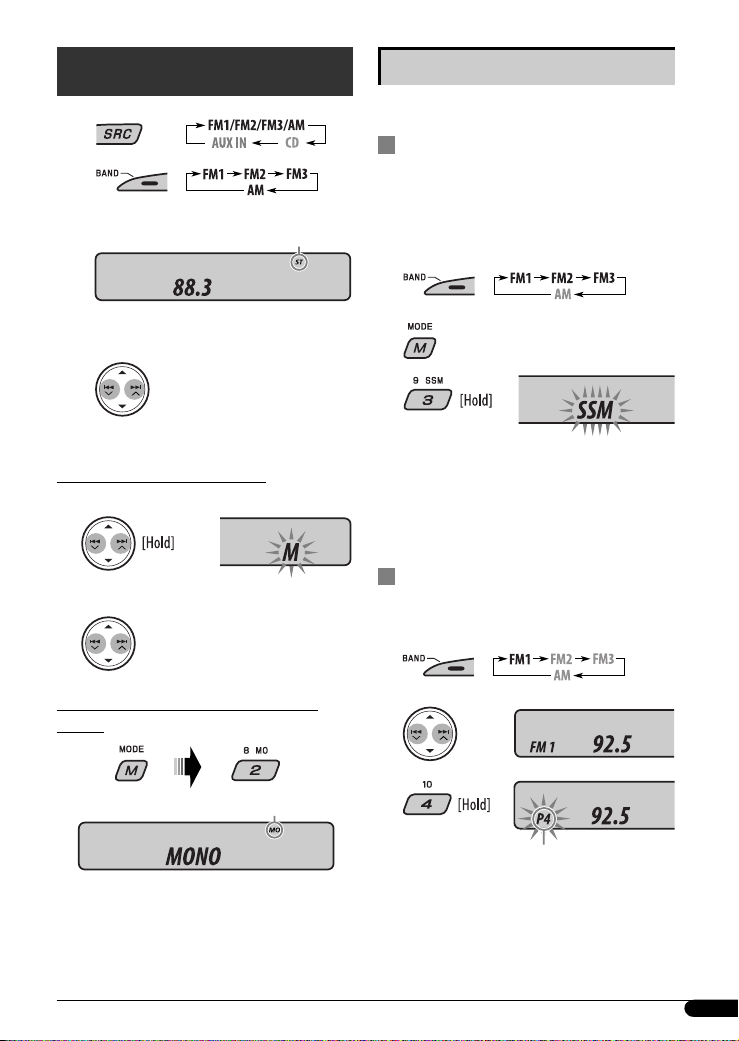 SRC

FM1/FM2/FM3/AM
AUX IN
CD

BAND

FM1
FM2
FM3
AM

ST

88.3

[Hold]

M

MODE

M

8 MO

2

MO

MONO

BAND

FM1
FM2
FM3
AM

MODE

M

9 SSM

3

[Hold]

SSM

BAND

FM1
FM2
FM3
AM

FM 1

92.5

10

4

[Hold]

P4

92.5